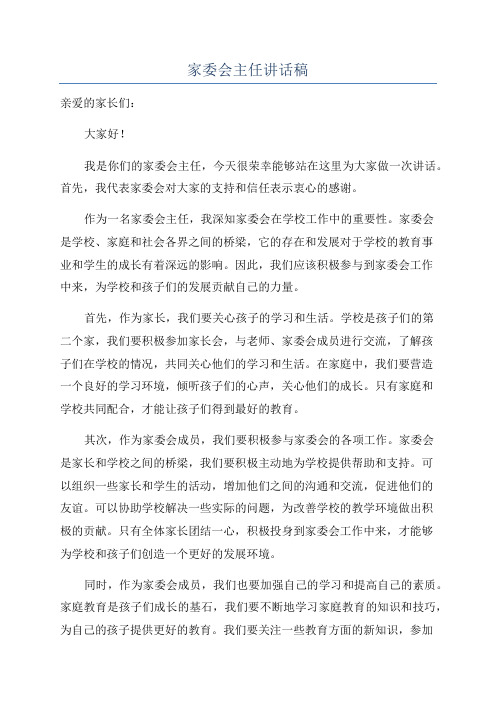 家委会主任讲话稿

亲爱的家长们：

大家好！

我是你们的家委会主任，今天很荣幸能够站在这里为大家做一次讲话。首先，我代表家委会对大家的支持和信任表示衷心的感谢。

作为一名家委会主任，我深知家委会在学校工作中的重要性。家委会是学校、家庭和社会各界之间的桥梁，它的存在和发展对于学校的教育事业和学生的成长有着深远的影响。因此，我们应该积极参与到家委会工作中来，为学校和孩子们的发展贡献自己的力量。

首先，作为家长，我们要关心孩子的学习和生活。学校是孩子们的第二个家，我们要积极参加家长会，与老师、家委会成员进行交流，了解孩子们在学校的情况，共同关心他们的学习和生活。在家庭中，我们要营造一个良好的学习环境，倾听孩子们的心声，关心他们的成长。只有家庭和学校共同配合，才能让孩子们得到最好的教育。

其次，作为家委会成员，我们要积极参与家委会的各项工作。家委会是家长和学校之间的桥梁，我们要积极主动地为学校提供帮助和支持。可以组织一些家长和学生的活动，增加他们之间的沟通和交流，促进他们的友谊。可以协助学校解决一些实际的问题，为改善学校的教学环境做出积极的贡献。只有全体家长团结一心，积极投身到家委会工作中来，才能够为学校和孩子们创造一个更好的发展环境。

同时，作为家委会成员，我们也要加强自己的学习和提高自己的素质。家庭教育是孩子们成长的基石，我们要不断地学习家庭教育的知识和技巧，为自己的孩子提供更好的教育。我们要关注一些教育方面的新知识，参加